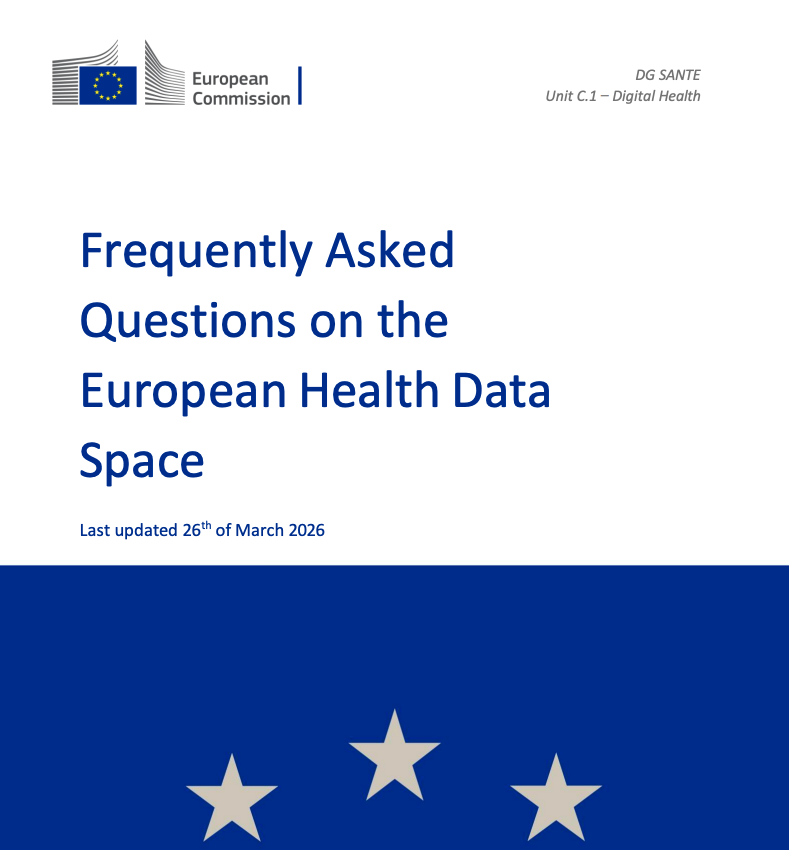 European Commission

DG SANTE
Unit C.1 – Digital Health

Frequently Asked Questions on the European Health Data Space

Last updated 26$^{th}$ of March 2026